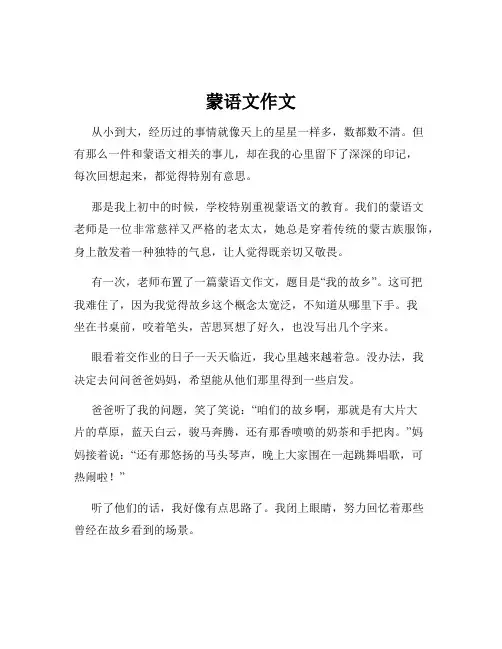 蒙语文作文

从小到大，经历过的事情就像天上的星星一样多，数都数不清。但有那么一件和蒙语文相关的事儿，却在我的心里留下了深深的印记，每次回想起来，都觉得特别有意思。

那是我上初中的时候，学校特别重视蒙语文的教育。我们的蒙语文老师是一位非常慈祥又严格的老太太，她总是穿着传统的蒙古族服饰，身上散发着一种独特的气息，让人觉得既亲切又敬畏。

有一次，老师布置了一篇蒙语文作文，题目是“我的故乡”。这可把我难住了，因为我觉得故乡这个概念太宽泛，不知道从哪里下手。我坐在书桌前，咬着笔头，苦思冥想了好久，也没写出几个字来。

眼看着交作业的日子一天天临近，我心里越来越着急。没办法，我决定去问问爸爸妈妈，希望能从他们那里得到一些启发。

爸爸听了我的问题，笑了笑说：“咱们的故乡啊，那就是有大片大片的草原，蓝天白云，骏马奔腾，还有那香喷喷的奶茶和手把肉。”妈妈接着说：“还有那悠扬的马头琴声，晚上大家围在一起跳舞唱歌，可热闹啦！”

听了他们的话，我好像有点思路了。我闭上眼睛，努力回忆着那些曾经在故乡看到的场景。